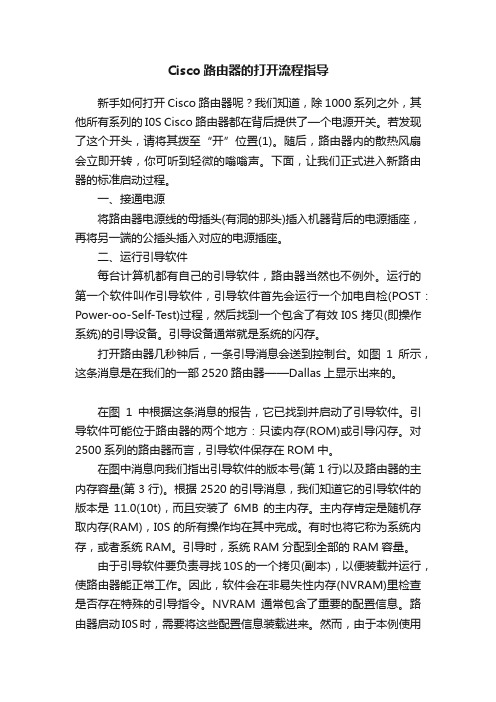 Cisco 路由器的打开流程指导

新手如何打开 Cisco 路由器呢？我们知道，除 1000 系列之外，其他所有系列的 I0S Cisco 路由器都在背后提供了一个电源开关。若发现了这个开头，请将其拨至“开”位置(1)。随后，路由器内的散热风扇会立即开转，你可听到轻微的嗡嗡声。下面，让我们正式进入新路由器的标准启动过程。

一、接通电源

将路由器电源线的母插头(有洞的那头)插入机器背后的电源插座，再将另一端的公插头插入对应的电源插座。

二、运行引导软件

每台计算机都有自己的引导软件，路由器当然也不例外。运行的第一个软件叫作引导软件，引导软件首先会运行一个加电自检(POST：Power-oo-Self-Test)过程，然后找到一个包含了有效 I0S 拷贝(即操作系统)的引导设备。引导设备通常就是系统的闪存。

打开路由器几秒钟后，一条引导消息会送到控制台。如图 1 所示，这条消息是在我们的一部 2520 路由器——Dallas 上显示出来的。

在图 1 中根据这条消息的报告，它已找到并启动了引导软件。引导软件可能位于路由器的两个地方：只读内存(ROM)或引导闪存。对 2500 系列的路由器而言，引导软件保存在 ROM 中。

在图中消息向我们指出引导软件的版本号(第 1 行)以及路由器的主内存容量(第 3 行)。根据 2520 的引导消息，我们知道它的引导软件的版本是 11.0(10t)，而且安装了 6MB 的主内存。主内存肯定是随机存取内存(RAM)，I0S 的所有操作均在其中完成。有时也将它称为系统内存，或者系统 RAM。引导时，系统 RAM 分配到全部的 RAM 容量。

由于引导软件要负责寻找 10S 的一个拷贝(副本)，以便装载并运行，使路由器能正常工作。因此，软件会在非易失性内存(NVRAM)里检查是否存在特殊的引导指令。NVRAM 通常包含了重要的配置信息。路由器启动 I0S 时，需要将这些配置信息装载进来。然而，由于本例使用